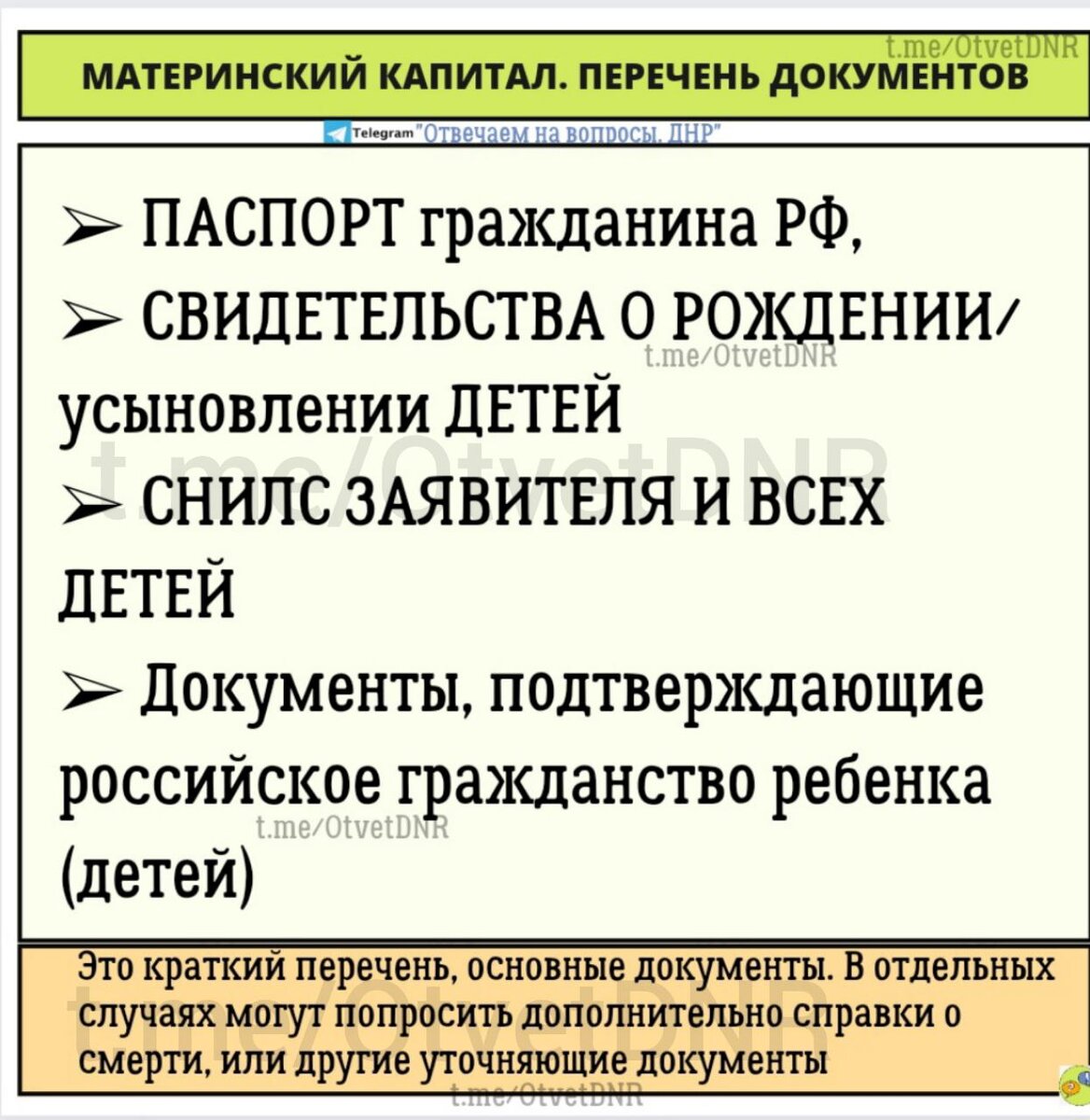 t.me/OtvetDNR

МАТЕРИНСКИЙ КАПИТАЛ. ПЕРЕЧЕНЬ ДОКУМЕНТОВ

Telegram "Отвечаем на вопросы. ДНР"

➢ ПАСПОРТ гражданина РФ,

➢ СВИДЕТЕЛЬСТВА О РОЖДЕНИИ/ усыновлении ДЕТЕЙ

t.me/OtvetDNR

t.me/OtvetDNR

➢ СНИЛС ЗАЯВИТЕЛЯ И ВСЕХ ДЕТЕЙ

➢ Документы, подтверждающие российское гражданство ребенка (детей)

t.me/OtvetDNR

Это краткий перечень, основные документы. В отдельных случаях могут попросить дополнительно справки о смерти, или другие уточняющие документы

t.me/OtvetDNR

t.me/OtvetDNR